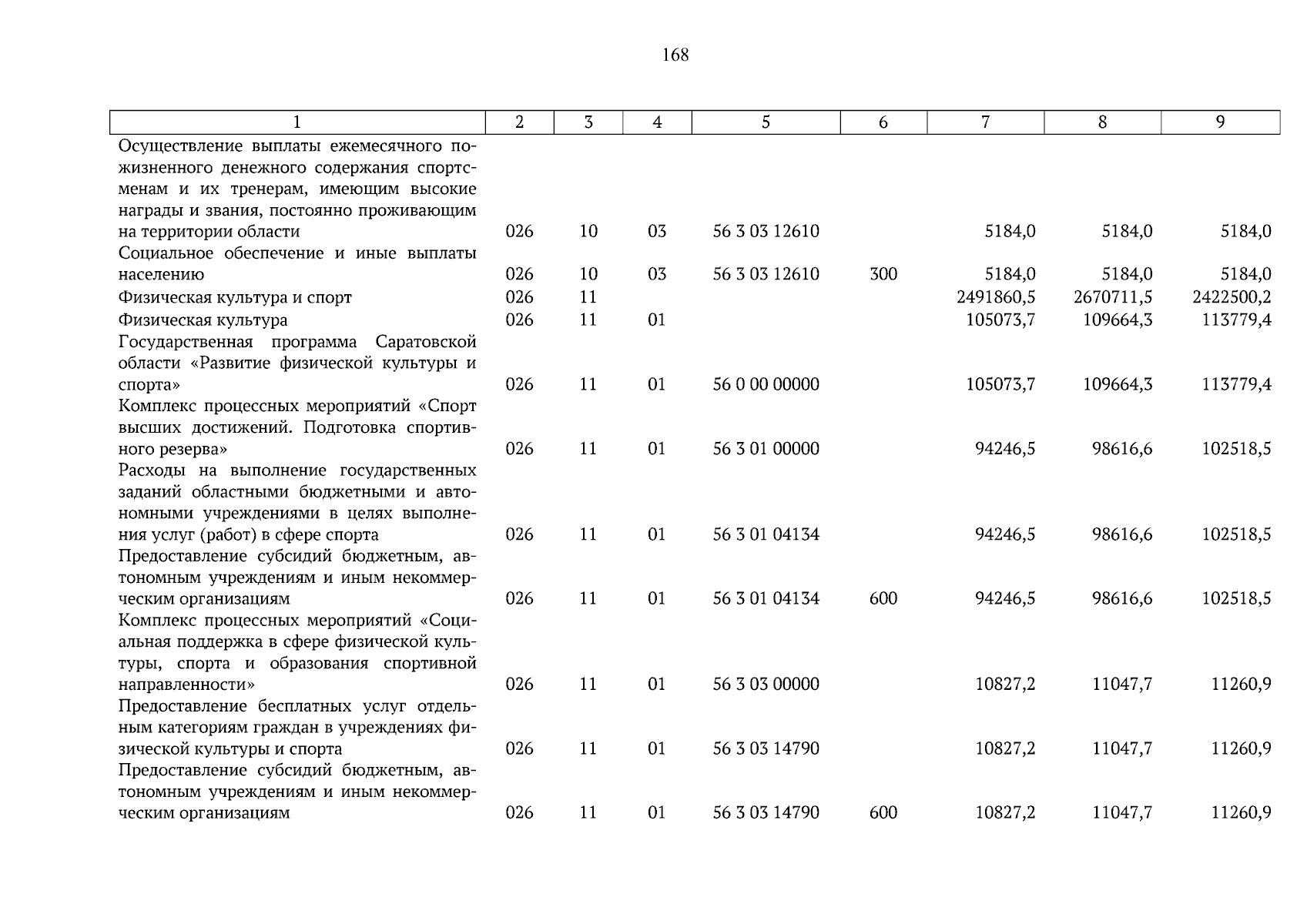 168

| 1 | 2 | 3 | 4 | 5 | 6 | 7 | 8 | 9 |
|---|---|---|---|---|---|---|---|---|
| Осуществление выплаты ежемесячного пожизненного денежного содержания спортсменам и их тренерам, имеющим высокие награды и звания, постоянно проживающим на территории области | 026 | 10 | 03 | 56 3 03 12610 | | 5184,0 | 5184,0 | 5184,0 |
| Социальное обеспечение и иные выплаты населению | 026 | 10 | 03 | 56 3 03 12610 | 300 | 5184,0 | 5184,0 | 5184,0 |
| Физическая культура и спорт | 026 | 11 | | | | 2491860,5 | 2670711,5 | 2422500,2 |
| Физическая культура | 026 | 11 | 01 | | | 105073,7 | 109664,3 | 113779,4 |
| Государственная программа Саратовской области «Развитие физической культуры и спорта» | 026 | 11 | 01 | 56 0 00 00000 | | 105073,7 | 109664,3 | 113779,4 |
| Комплекс процессных мероприятий «Спорт высших достижений. Подготовка спортивного резерва» | 026 | 11 | 01 | 56 3 01 00000 | | 94246,5 | 98616,6 | 102518,5 |
| Расходы на выполнение государственных заданий областными бюджетными и автономными учреждениями в целях выполнения услуг (работ) в сфере спорта | 026 | 11 | 01 | 56 3 01 04134 | | 94246,5 | 98616,6 | 102518,5 |
| Предоставление субсидий бюджетным, автономным учреждениям и иным некоммерческим организациям | 026 | 11 | 01 | 56 3 01 04134 | 600 | 94246,5 | 98616,6 | 102518,5 |
| Комплекс процессных мероприятий «Социальная поддержка в сфере физической культуры, спорта и образования спортивной направленности» | 026 | 11 | 01 | 56 3 03 00000 | | 10827,2 | 11047,7 | 11260,9 |
| Предоставление бесплатных услуг отдельным категориям граждан в учреждениях физической культуры и спорта | 026 | 11 | 01 | 56 3 03 14790 | | 10827,2 | 11047,7 | 11260,9 |
| Предоставление субсидий бюджетным, автономным учреждениям и иным некоммерческим организациям | 026 | 11 | 01 | 56 3 03 14790 | 600 | 10827,2 | 11047,7 | 11260,9 |